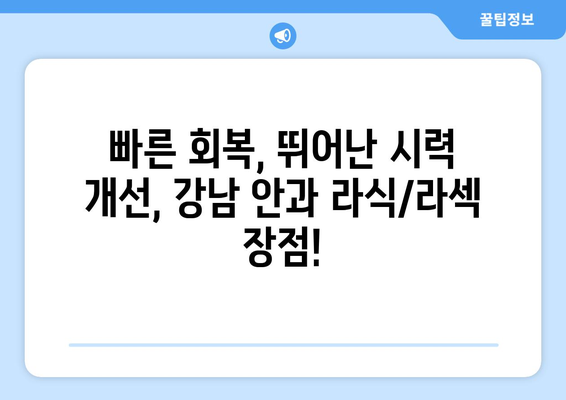 꿀팁정보

빠른 회복, 뛰어난 시력 개선, 강남 안과 라식/라섹 장점!